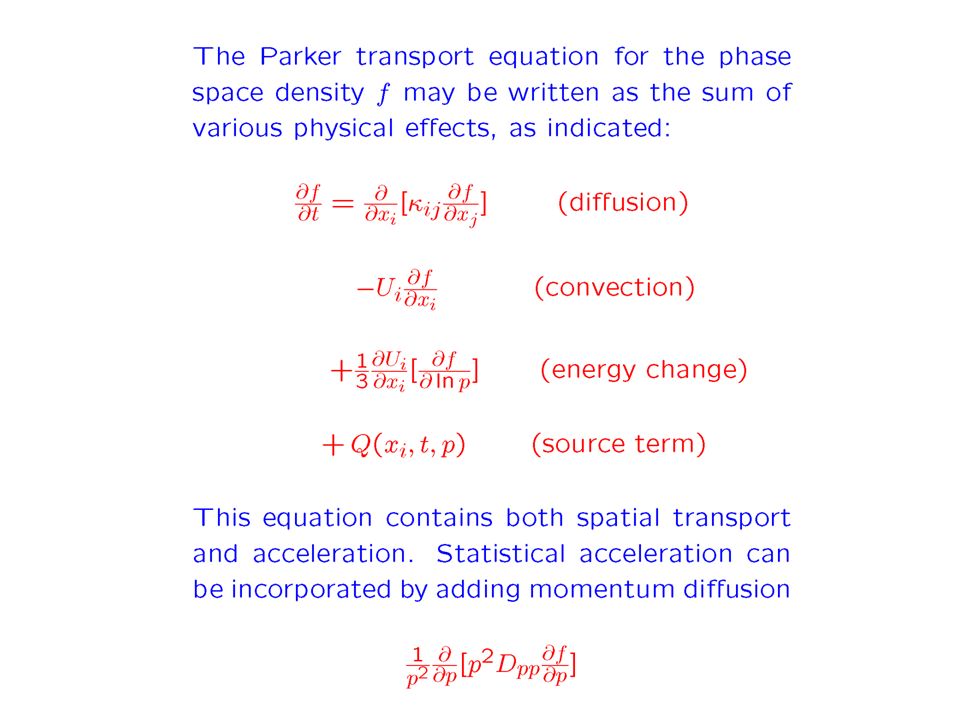 The Parker transport equation for the phase space density $f$ may be written as the sum of various physical effects, as indicated:

$\frac{\partial f}{\partial t} = \frac{\partial}{\partial x_i}[\kappa_{ij}\frac{\partial f}{\partial x_j}]$ (diffusion)

$-U_i\frac{\partial f}{\partial x_i}$ (convection)

$+\frac{1}{3}\frac{\partial U_i}{\partial x_i}[\frac{\partial f}{\partial \ln p}]$ (energy change)

$+Q(x_i, t, p)$ (source term)

This equation contains both spatial transport and acceleration. Statistical acceleration can be incorporated by adding momentum diffusion

$\frac{1}{p^2}\frac{\partial}{\partial p}[p^2 D_{pp}\frac{\partial f}{\partial p}]$